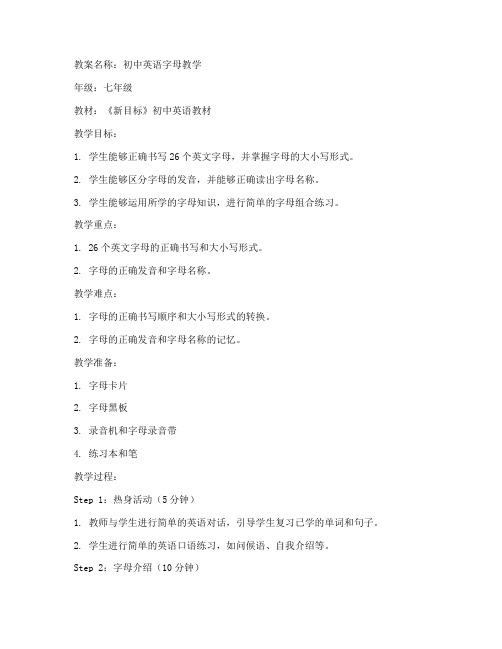 教案名称：初中英语字母教学

年级：七年级

教材：《新目标》初中英语教材

教学目标：

1. 学生能够正确书写 26 个英文字母，并掌握字母的大小写形式。

2. 学生能够区分字母的发音，并能够正确读出字母名称。

3. 学生能够运用所学的字母知识，进行简单的字母组合练习。

教学重点：

1. 26 个英文字母的正确书写和大小写形式。

2. 字母的正确发音和字母名称。

教学难点：

1. 字母的正确书写顺序和大小写形式的转换。

2. 字母的正确发音和字母名称的记忆。

教学准备：

1. 字母卡片

2. 字母黑板

3. 录音机和字母录音带

4. 练习本和笔

教学过程：

Step 1：热身活动（5 分钟）

1. 教师与学生进行简单的英语对话，引导学生复习已学的单词和句子。

2. 学生进行简单的英语口语练习，如问候语、自我介绍等。

Step 2：字母介绍（10 分钟）